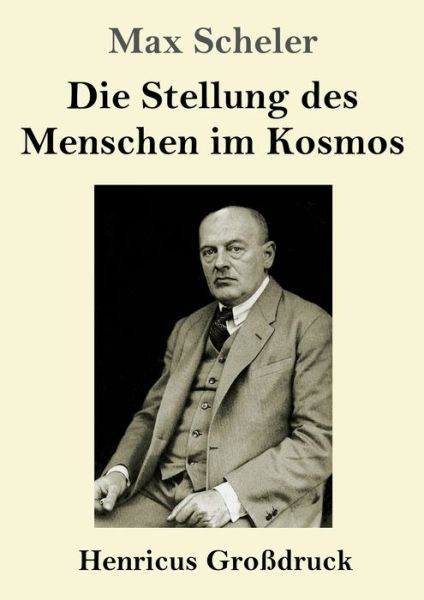 Max Scheler

Die Stellung des Menschen im Kosmos

Henricus Großdruck